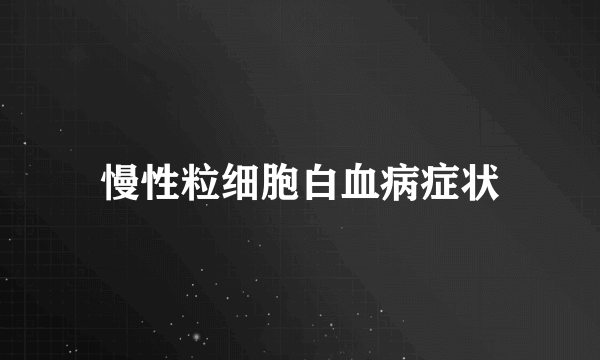 慢性粒细胞白血病症状